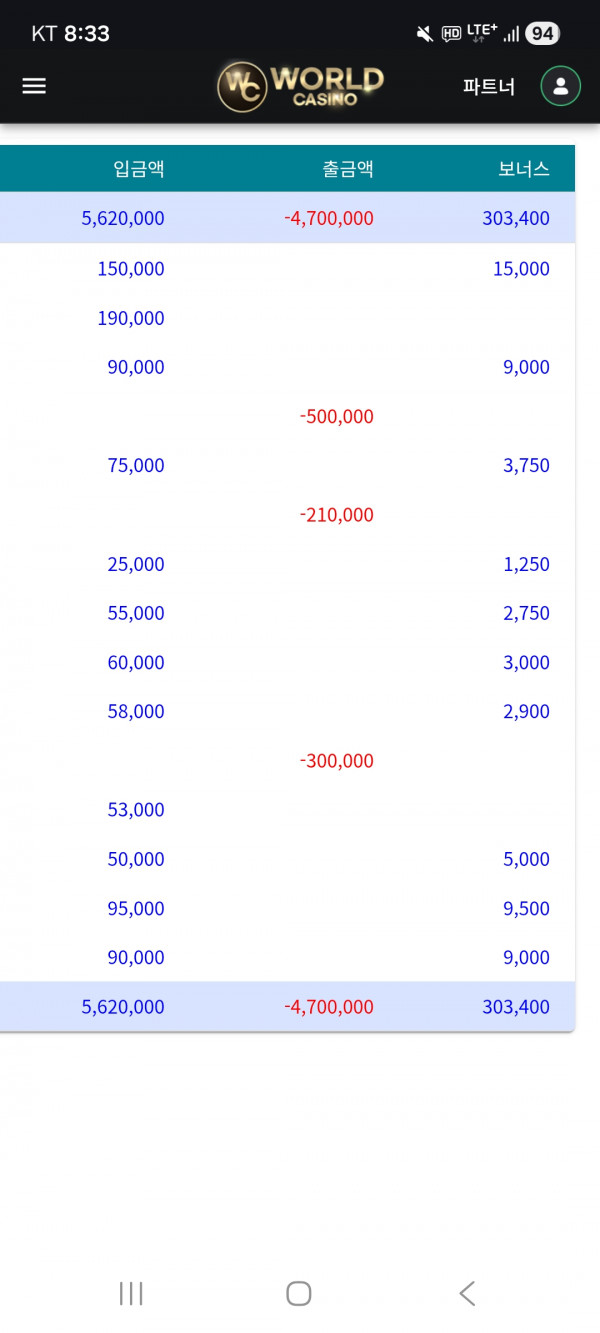 KT 8:33 HD LTE+ 94

WC WORLD CASINO 파트너

| 입금액 | 출금액 | 보너스 |
|---|---|---|
| 5,620,000 | -4,700,000 | 303,400 |
| 150,000 | | 15,000 |
| 190,000 | | |
| 90,000 | | 9,000 |
| | -500,000 | |
| 75,000 | | 3,750 |
| | -210,000 | |
| 25,000 | | 1,250 |
| 55,000 | | 2,750 |
| 60,000 | | 3,000 |
| 58,000 | | 2,900 |
| | -300,000 | |
| 53,000 | | |
| 50,000 | | 5,000 |
| 95,000 | | 9,500 |
| 90,000 | | 9,000 |
| 5,620,000 | -4,700,000 | 303,400 |